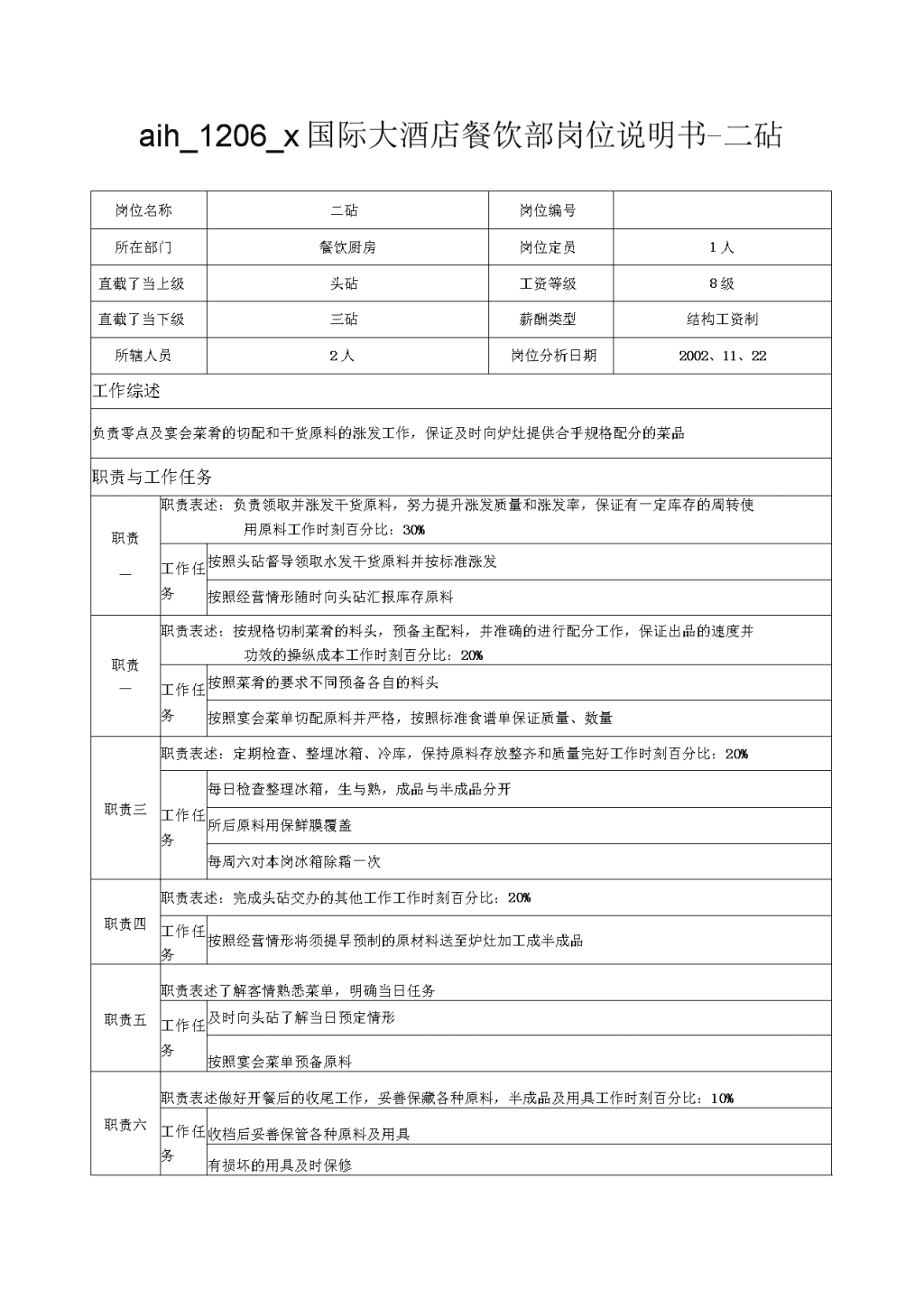 aih_1206_x国际大酒店餐饮部岗位说明书-二砧

| 岗位名称 | 二砧 | 岗位编号 | |
|---|---|---|---|
| 所在部门 | 餐饮厨房 | 岗位定员 | 1人 |
| 直截了当上级 | 头砧 | 工资等级 | 8级 |
| 直截了当下级 | 三砧 | 薪酬类型 | 结构工资制 |
| 所辖人员 | 2人 | 岗位分析日期 | 2002、11、22 |

工作综述

负责零点及宴会菜肴的切配和干货原料的涨发工作，保证及时向炉灶提供合乎规格配分的菜品

职责与工作任务

| 职责一 | 职责表述：负责领取并涨发干货原料，努力提升涨发质量和涨发率，保证有一定库存的周转使用原料工作时刻百分比：30% | |
|---|---|---|
| | 工作任务 | 按照头砧督导领取水发干货原料并按标准涨发 |
| | | 按照经营情形随时向头砧汇报库存原料 |
| 职责一 | 职责表述：按规格切制菜肴的料头，预备主配料，并准确的进行配分工作，保证出品的速度并功效的操纵成本工作时刻百分比：20% | |
| | 工作任务 | 按照菜肴的要求不同预备各自的料头 |
| | | 按照宴会菜单切配原料并严格，按照标准食谱单保证质量、数量 |
| 职责三 | 职责表述：定期检查、整理冰箱、冷库，保持原料存放整齐和质量完好工作时刻百分比：20% | |
| | 工作任务 | 每日检查整理冰箱，生与熟，成品与半成品分开 |
| | | 所后原料用保鲜膜覆盖 |
| | | 每周六对本岗冰箱除霜一次 |
| 职责四 | 职责表述：完成头砧交办的其他工作工作时刻百分比：20% | |
| | 工作任务 | 按照经营情形将须提早预制的原材料送至炉灶加工成半成品 |
| 职责五 | 职责表述了解客情熟悉菜单，明确当日任务 | |
| | 工作任务 | 及时向头砧了解当日预定情形 |
| | | 按照宴会菜单预备原料 |
| 职责六 | 职责表述做好开餐后的收尾工作，妥善保藏各种原料，半成品及用具工作时刻百分比：10% | |
| | 工作任务 | 收档后妥善保管各种原料及用具 |
| | | 有损坏的用具及时保修 |